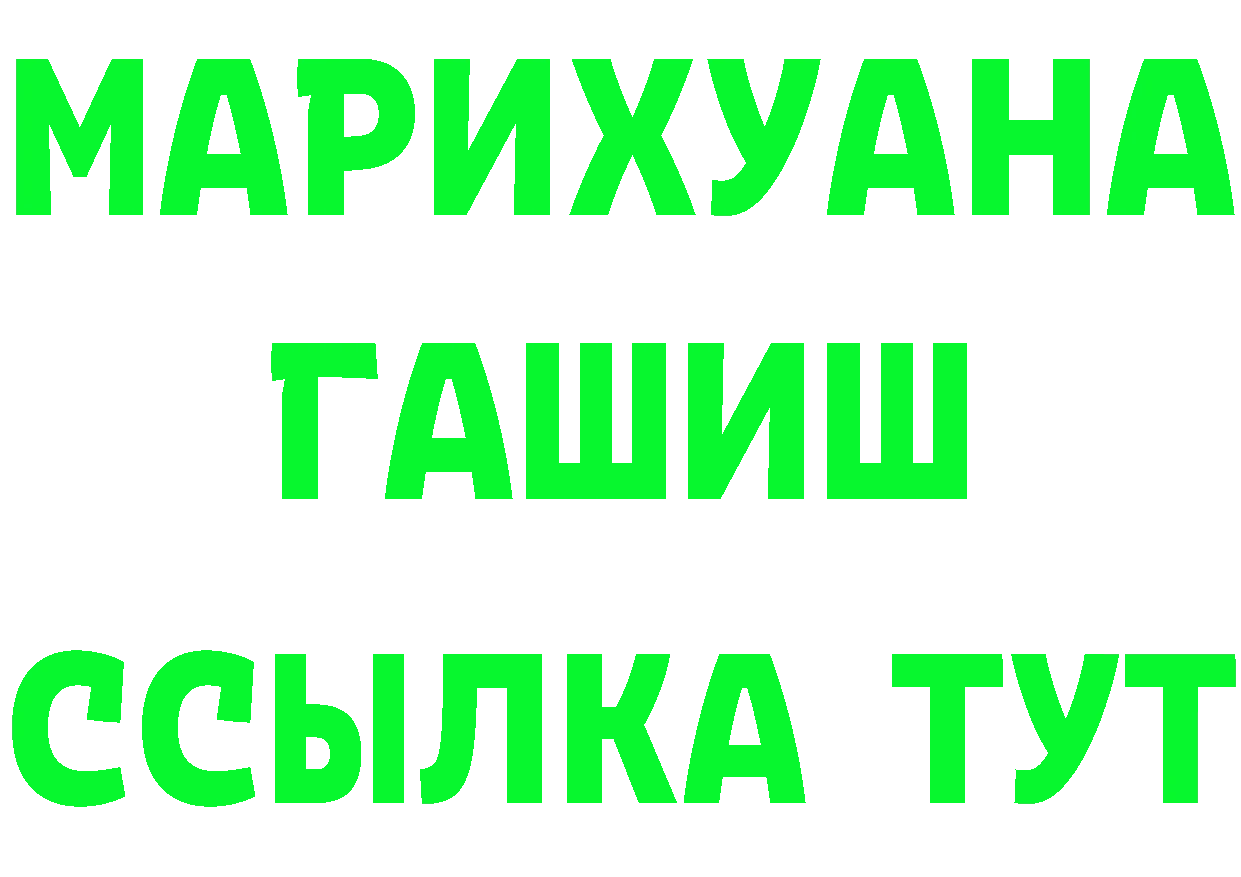 МАРИХУАНА
ГАШИШ
ССЫЛКА ТУТ